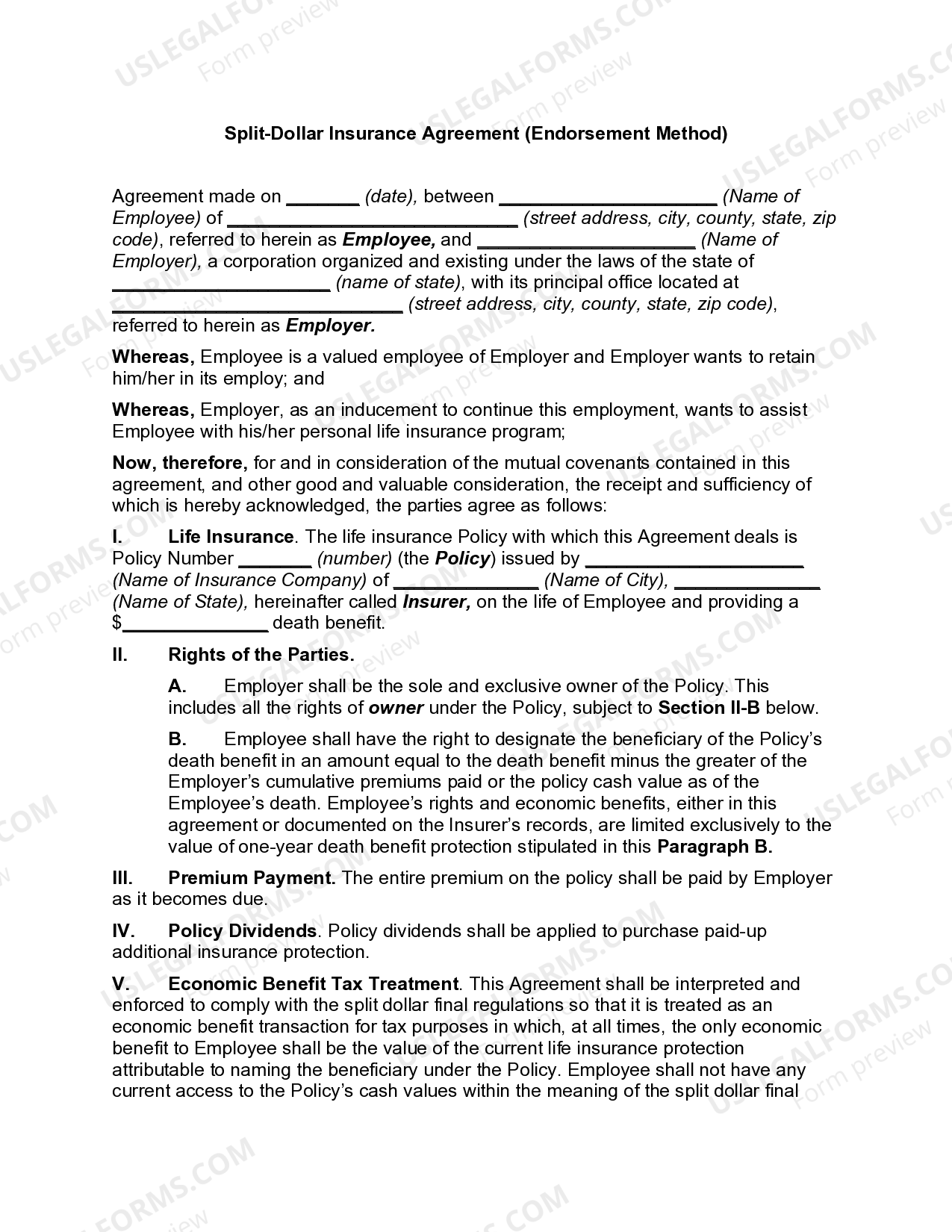 Split-Dollar Insurance Agreement (Endorsement Method)

Agreement made on ____ (date), between ____ (Name of Employee) of ____ (street address, city, county, state, zip code), referred to herein as Employee, and ____ (Name of Employer), a corporation organized and existing under the laws of the state of ____ (name of state), with its principal office located at ____ (street address, city, county, state, zip code), referred to herein as Employer.

Whereas, Employee is a valued employee of Employer and Employer wants to retain him/her in its employ; and

Whereas, Employer, as an inducement to continue this employment, wants to assist Employee with his/her personal life insurance program;

Now, therefore, for and in consideration of the mutual covenants contained in this agreement, and other good and valuable consideration, the receipt and sufficiency of which is hereby acknowledged, the parties agree as follows:

I. Life Insurance. The life insurance Policy with which this Agreement deals is Policy Number ____ (number) (the Policy) issued by ____ (Name of Insurance Company) of ____ (Name of City), ____ (Name of State), hereinafter called Insurer, on the life of Employee and providing a $____ death benefit.

II. Rights of the Parties.

A. Employer shall be the sole and exclusive owner of the Policy. This includes all the rights of owner under the Policy, subject to Section II-B below.

B. Employee shall have the right to designate the beneficiary of the Policy's death benefit in an amount equal to the death benefit minus the greater of the Employer's cumulative premiums paid or the policy cash value as of the Employee's death. Employee's rights and economic benefits, either in this agreement or documented on the Insurer's records, are limited exclusively to the value of one-year death benefit protection stipulated in this Paragraph B.

III. Premium Payment. The entire premium on the policy shall be paid by Employer as it becomes due.

IV. Policy Dividends. Policy dividends shall be applied to purchase paid-up additional insurance protection.

V. Economic Benefit Tax Treatment. This Agreement shall be interpreted and enforced to comply with the split dollar final regulations so that it is treated as an economic benefit transaction for tax purposes in which, at all times, the only economic benefit to Employee shall be the value of the current life insurance protection attributable to naming the beneficiary under the Policy. Employee shall not have any current access to the Policy's cash values within the meaning of the split dollar final

USLEGALFORMS.COM Form preview